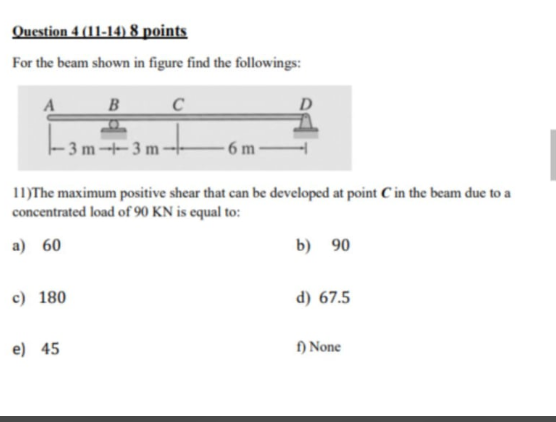 Question 4 (11-14) 8 points

For the beam shown in figure find the followings:

A B C D

3 m 3 m 6 m

11)The maximum positive shear that can be developed at point $C$ in the beam due to a concentrated load of 90 KN is equal to:

a) 60

b) 90

c) 180

d) 67.5

e) 45

f) None